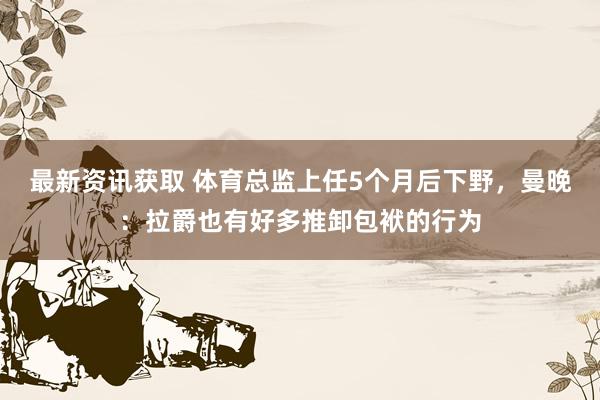 最新资讯获取 体育总监上任5个月后下野，曼晚：拉爵也有好多推卸包袱的行为